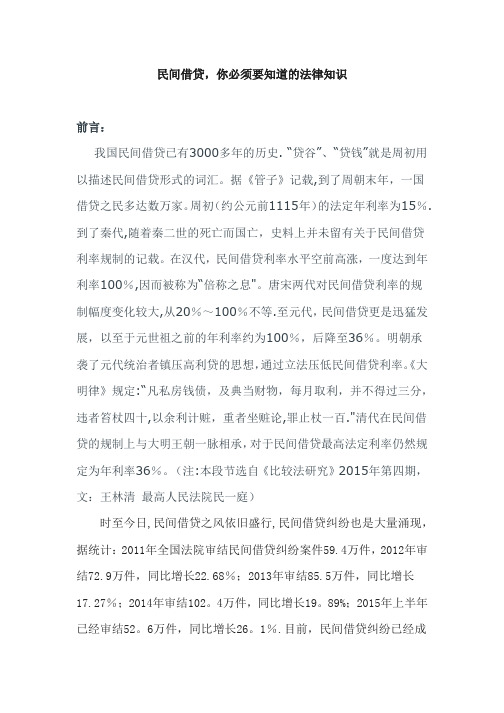 民间借贷，你必须要知道的法律知识

前言：

我国民间借贷已有3000多年的历史.“贷谷”、“贷钱”就是周初用以描述民间借贷形式的词汇。据《管子》记载,到了周朝末年，一国借贷之民多达数万家。周初（约公元前1115年）的法定年利率为15%.到了秦代,随着秦二世的死亡而国亡，史料上并未留有关于民间借贷利率规制的记载。在汉代，民间借贷利率水平空前高涨，一度达到年利率100%,因而被称为“倍称之息”。唐宋两代对民间借贷利率的规制幅度变化较大,从20%～100%不等.至元代，民间借贷更是迅猛发展，以至于元世祖之前的年利率约为100%，后降至36%。明朝承袭了元代统治者镇压高利贷的思想,通过立法压低民间借贷利率。《大明律》规定:“凡私房钱债，及典当财物，每月取利，并不得过三分，违者笞杖四十,以余利计赃，重者坐赃论,罪止杖一百.”清代在民间借贷的规制上与大明王朝一脉相承，对于民间借贷最高法定利率仍然规定为年利率36%。（注:本段节选自《比较法研究》2015年第四期，文：王林清 最高人民法院民一庭）

时至今日,民间借贷之风依旧盛行,民间借贷纠纷也是大量涌现，据统计：2011年全国法院审结民间借贷纠纷案件59.4万件，2012年审结72.9万件，同比增长22.68%；2013年审结85.5万件，同比增长17.27%；2014年审结102。4万件，同比增长19。89%；2015年上半年已经审结52。6万件，同比增长26。1%.目前，民间借贷纠纷已经成